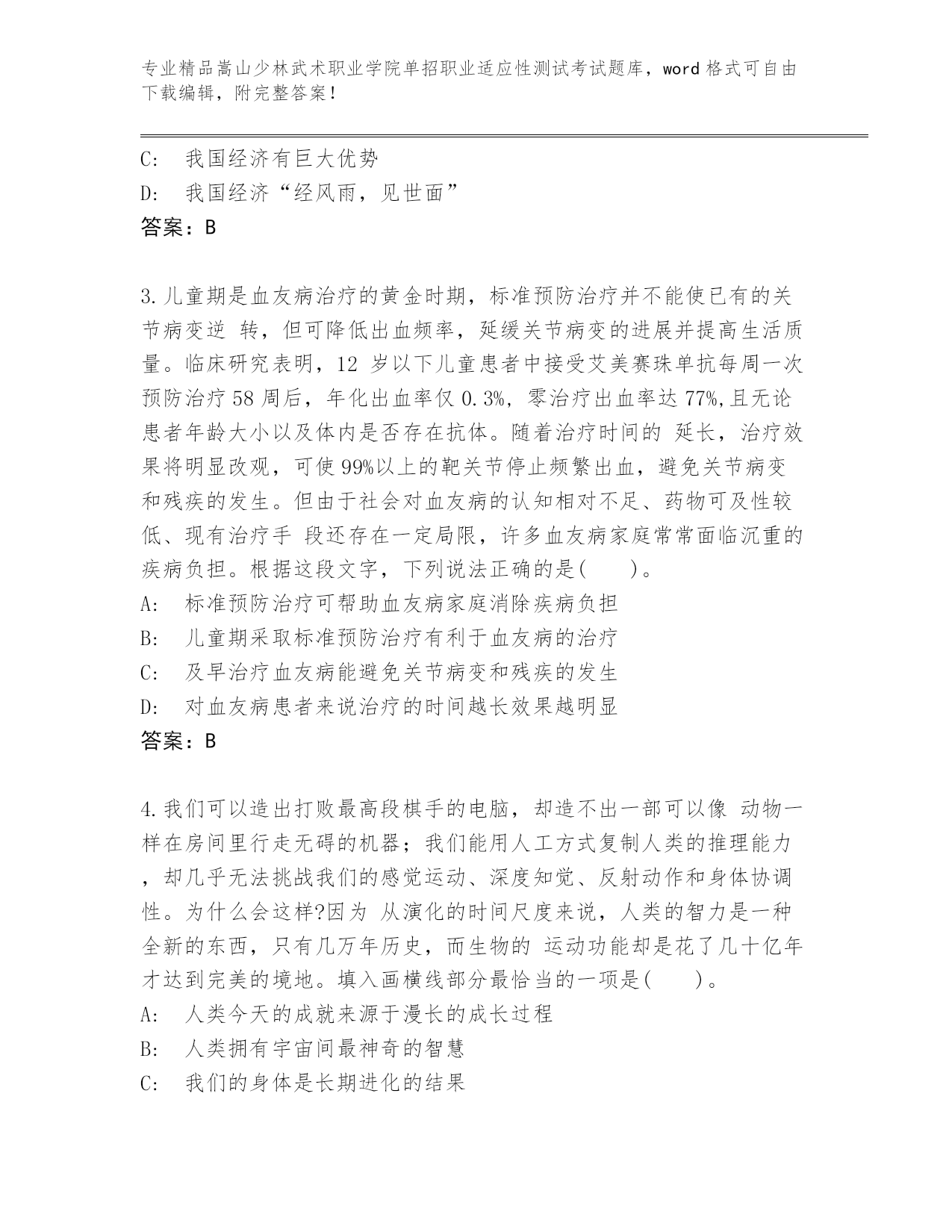 专业精品嵩山少林武术职业学院单招职业适应性测试考试题库，word 格式可自由下载编辑，附完整答案！

C: 我国经济有巨大优势
D: 我国经济“经风雨，见世面”
答案：B

3.儿童期是血友病治疗的黄金时期，标准预防治疗并不能使已有的关节病变逆 转，但可降低出血频率，延缓关节病变的进展并提高生活质量。临床研究表明，12 岁以下儿童患者中接受艾美赛珠单抗每周一次预防治疗 58 周后，年化出血率仅 0.3%，零治疗出血率达 77%,且无论患者年龄大小以及体内是否存在抗体。随着治疗时间的 延长，治疗效果将明显改观，可使 99%以上的靶关节停止频繁出血，避免关节病变和残疾的发生。但由于社会对血友病的认知相对不足、药物可及性较低、现有治疗手 段还存在一定局限，许多血友病家庭常常面临沉重的疾病负担。根据这段文字，下列说法正确的是(　　)。
A: 标准预防治疗可帮助血友病家庭消除疾病负担
B: 儿童期采取标准预防治疗有利于血友病的治疗
C: 及早治疗血友病能避免关节病变和残疾的发生
D: 对血友病患者来说治疗的时间越长效果越明显
答案：B

4.我们可以造出打败最高段棋手的电脑，却造不出一部可以像 动物一样在房间里行走无碍的机器；我们能用人工方式复制人类的推理能力，却几乎无法挑战我们的感觉运动、深度知觉、反射动作和身体协调性。为什么会这样?因为 从演化的时间尺度来说，人类的智力是一种全新的东西，只有几万年历史，而生物的 运动功能却是花了几十亿年才达到完美的境地。填入画横线部分最恰当的一项是(　　)。
A: 人类今天的成就来源于漫长的成长过程
B: 人类拥有宇宙间最神奇的智慧
C: 我们的身体是长期进化的结果